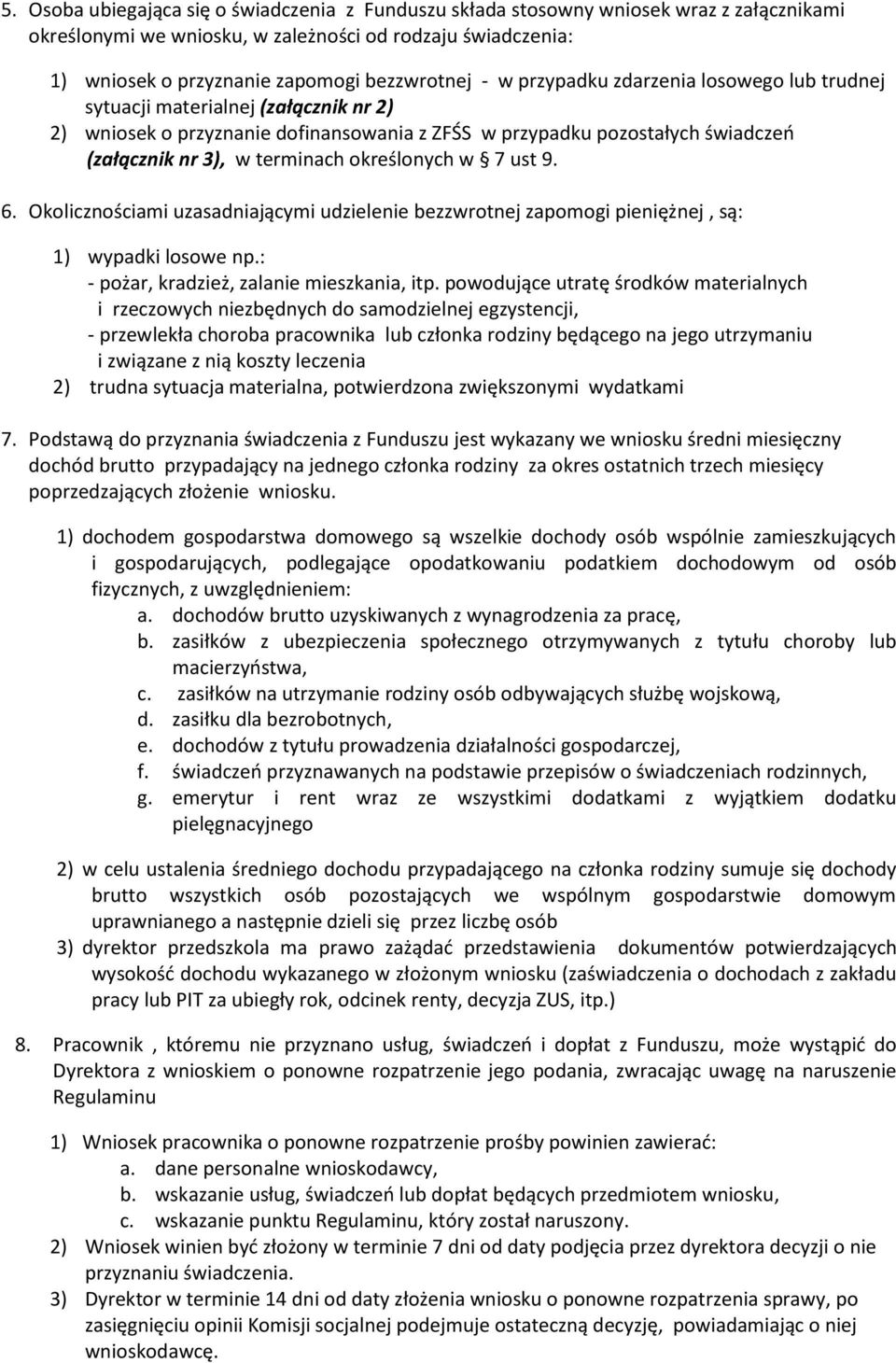 5. Osoba ubiegająca się o świadczenia z Funduszu składa stosowny wniosek wraz z załącznikami określonymi we wniosku, w zależności od rodzaju świadczenia:

1) wniosek o przyznanie zapomogi bezzwrotnej - w przypadku zdarzenia losowego lub trudnej sytuacji materialnej (załącznik nr 2)
2) wniosek o przyznanie dofinansowania z ZFŚS w przypadku pozostałych świadczeń (załącznik nr 3), w terminach określonych w § 7 ust 9.

6. Okolicznościami uzasadniającymi udzielenie bezzwrotnej zapomogi pieniężnej , są:

1) wypadki losowe np.:
- pożar, kradzież, zalanie mieszkania, itp. powodujące utratę środków materialnych i rzeczowych niezbędnych do samodzielnej egzystencji,
- przewlekła choroba pracownika lub członka rodziny będącego na jego utrzymaniu i związane z nią koszty leczenia
2) trudna sytuacja materialna, potwierdzona zwiększonymi wydatkami

7. Podstawą do przyznania świadczenia z Funduszu jest wykazany we wniosku średni miesięczny dochód brutto przypadający na jednego członka rodziny za okres ostatnich trzech miesięcy poprzedzających złożenie wniosku.

1) dochodem gospodarstwa domowego są wszelkie dochody osób wspólnie zamieszkujących i gospodarujących, podlegające opodatkowaniu podatkiem dochodowym od osób fizycznych, z uwzględnieniem:
a. dochodów brutto uzyskiwanych z wynagrodzenia za pracę,
b. zasiłków z ubezpieczenia społecznego otrzymywanych z tytułu choroby lub macierzyństwa,
c. zasiłków na utrzymanie rodziny osób odbywających służbę wojskową,
d. zasiłku dla bezrobotnych,
e. dochodów z tytułu prowadzenia działalności gospodarczej,
f. świadczeń przyznawanych na podstawie przepisów o świadczeniach rodzinnych,
g. emerytur i rent wraz ze wszystkimi dodatkami z wyjątkiem dodatku pielęgnacyjnego

2) w celu ustalenia średniego dochodu przypadającego na członka rodziny sumuje się dochody brutto wszystkich osób pozostających we wspólnym gospodarstwie domowym uprawnianego a następnie dzieli się przez liczbę osób
3) dyrektor przedszkola ma prawo zażądać przedstawienia dokumentów potwierdzających wysokość dochodu wykazanego w złożonym wniosku (zaświadczenia o dochodach z zakładu pracy lub PIT za ubiegły rok, odcinek renty, decyzja ZUS, itp.)

8. Pracownik , któremu nie przyznano usług, świadczeń i dopłat z Funduszu, może wystąpić do Dyrektora z wnioskiem o ponowne rozpatrzenie jego podania, zwracając uwagę na naruszenie Regulaminu

1) Wniosek pracownika o ponowne rozpatrzenie prośby powinien zawierać:
a. dane personalne wnioskodawcy,
b. wskazanie usług, świadczeń lub dopłat będących przedmiotem wniosku,
c. wskazanie punktu Regulaminu, który został naruszony.
2) Wniosek winien być złożony w terminie 7 dni od daty podjęcia przez dyrektora decyzji o nie przyznaniu świadczenia.
3) Dyrektor w terminie 14 dni od daty złożenia wniosku o ponowne rozpatrzenia sprawy, po zasięgnięciu opinii Komisji socjalnej podejmuje ostateczną decyzję, powiadamiając o niej wnioskodawcę.